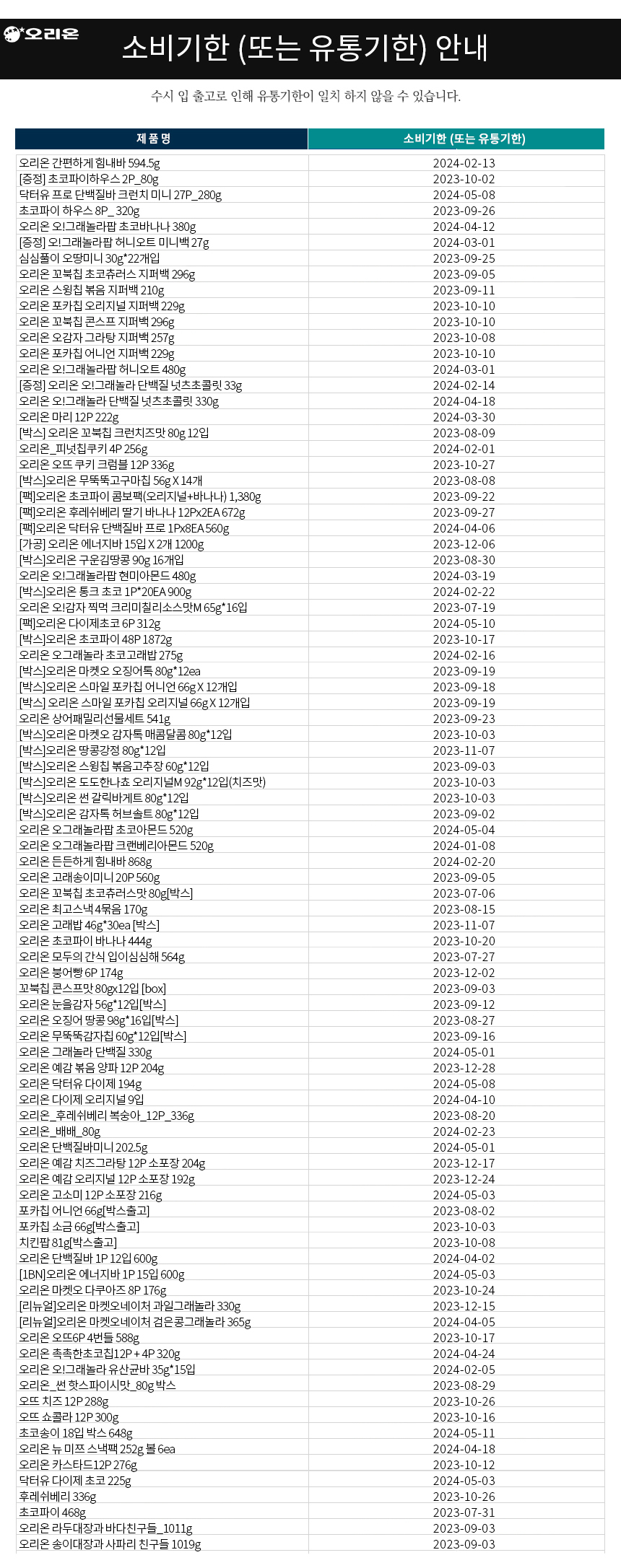 오리온

소비기한 (또는 유통기한) 안내

수시 입 출고로 인해 유통기한이 일치 하지 않을 수 있습니다.

| 제 품 명 | 소비기한 (또는 유통기한) |
|---|---|
| 오리온 간편하게 힘내바 594.5g | 2024-02-13 |
| [증정] 초코파이하우스 2P_80g | 2023-10-02 |
| 닥터유 프로 단백질바 크런치 미니 27P_280g | 2024-05-08 |
| 초코파이 하우스 8P_ 320g | 2023-09-26 |
| 오리온 오!그래놀라팝 초코바나나 380g | 2024-04-12 |
| [증정] 오!그래놀라팝 허니오트 미니백 27g | 2024-03-01 |
| 심심풀이 오땅미니 30g*22개입 | 2023-09-25 |
| 오리온 꼬북칩 초코츄러스 지퍼백 296g | 2023-09-05 |
| 오리온 스윙칩 볶음 지퍼백 210g | 2023-09-11 |
| 오리온 포카칩 오리지널 지퍼백 229g | 2023-10-10 |
| 오리온 꼬북칩 콘스프 지퍼백 296g | 2023-10-10 |
| 오리온 오감자 그라탕 지퍼백 257g | 2023-10-08 |
| 오리온 포카칩 어니언 지퍼백 229g | 2023-10-10 |
| 오리온 오!그래놀라팝 허니오트 480g | 2024-03-01 |
| [증정] 오리온 오!그래놀라 단백질 넛츠초콜릿 33g | 2024-02-14 |
| 오리온 오!그래놀라 단백질 넛츠초콜릿 330g | 2024-04-18 |
| 오리온 마리 12P 222g | 2024-03-30 |
| [박스] 오리온 꼬북칩 크런치즈맛 80g 12입 | 2023-08-09 |
| 오리온_피넛칩쿠키 4P 256g | 2024-02-01 |
| 오리온 오뜨 쿠키 크럼블 12P 336g | 2023-10-27 |
| [박스]오리온 무뚝뚝고구마칩 56g X 14개 | 2023-08-08 |
| [팩]오리온 초코파이 콤보팩(오리지널+바나나) 1,380g | 2023-09-22 |
| [팩]오리온 후레쉬베리 딸기 바나나 12Px2EA 672g | 2023-09-27 |
| [팩]오리온 닥터유 단백질바 프로 1Px8EA 560g | 2024-04-06 |
| [가공] 오리온 에너지바 15입 X 2개 1200g | 2023-12-06 |
| [박스]오리온 구운김땅콩 90g 16개입 | 2023-08-30 |
| 오리온 오!그래놀라팝 현미아몬드 480g | 2024-03-19 |
| [박스]오리온 통크 초코 1P*20EA 900g | 2024-02-22 |
| 오리온 오!감자 찍먹 크리미칠리소스맛M 65g*16입 | 2023-07-19 |
| [팩]오리온 다이제초코 6P 312g | 2024-05-10 |
| [박스]오리온 초코파이 48P 1872g | 2023-10-17 |
| 오리온 오그래놀라 초코고래밥 275g | 2024-02-16 |
| [박스]오리온 마켓오 오징어톡 80g*12ea | 2023-09-19 |
| [박스]오리온 스마일 포카칩 어니언 66g X 12개입 | 2023-09-18 |
| [박스] 오리온 스마일 포카칩 오리지널 66g X 12개입 | 2023-09-19 |
| 오리온 상어패밀리선물세트 541g | 2023-09-23 |
| [박스]오리온 마켓오 감자톡 매콤달콤 80g*12입 | 2023-10-03 |
| [박스]오리온 땅콩강정 80g*12입 | 2023-11-07 |
| [박스]오리온 스윙칩 볶음고추장 60g*12입 | 2023-09-03 |
| [박스]오리온 도도한나쵸 오리지널M 92g*12입(치즈맛) | 2023-10-03 |
| [박스]오리온 썬 갈릭바게트 80g*12입 | 2023-10-03 |
| [박스]오리온 감자톡 허브솔트 80g*12입 | 2023-09-02 |
| 오리온 오그래놀라팝 초코아몬드 520g | 2024-05-04 |
| 오리온 오그래놀라팝 크랜베리아몬드 520g | 2024-01-08 |
| 오리온 든든하게 힘내바 868g | 2024-02-20 |
| 오리온 고래송이미니 20P 560g | 2023-09-05 |
| 오리온 꼬북칩 초코츄러스맛 80g[박스] | 2023-07-06 |
| 오리온 최고스낵 4묶음 170g | 2023-08-15 |
| 오리온 고래밥 46g*30ea [박스] | 2023-11-07 |
| 오리온 초코파이 바나나 444g | 2023-10-20 |
| 오리온 모두의 간식 입이심심해 564g | 2023-07-27 |
| 오리온 붕어빵 6P 174g | 2023-12-02 |
| 꼬북칩 콘스프맛 80gx12입 [box] | 2023-09-03 |
| 오리온 눈을감자 56g*12입[박스] | 2023-09-12 |
| 오리온 오징어 땅콩 98g*16입[박스] | 2023-08-27 |
| 오리온 무뚝뚝감자칩 60g*12입[박스] | 2023-09-16 |
| 오리온 그래놀라 단백질 330g | 2024-05-01 |
| 오리온 예감 볶음 양파 12P 204g | 2023-12-28 |
| 오리온 닥터유 다이제 194g | 2024-05-08 |
| 오리온 다이제 오리지널 9입 | 2024-04-10 |
| 오리온_후레쉬베리 복숭아_12P_336g | 2023-08-20 |
| 오리온_배배_80g | 2024-02-23 |
| 오리온 단백질바미니 202.5g | 2024-05-01 |
| 오리온 예감 치즈그라탕 12P 소포장 204g | 2023-12-17 |
| 오리온 예감 오리지널 12P 소포장 192g | 2023-12-24 |
| 오리온 고소미 12P 소포장 216g | 2024-05-03 |
| 포카칩 어니언 66g[박스출고] | 2023-08-02 |
| 포카칩 소금 66g[박스출고] | 2023-10-03 |
| 치킨팝 81g[박스출고] | 2023-10-08 |
| 오리온 단백질바 1P 12입 600g | 2024-04-02 |
| [1BN]오리온 에너지바 1P 15입 600g | 2024-05-03 |
| 오리온 마켓오 다쿠아즈 8P 176g | 2023-10-24 |
| [리뉴얼]오리온 마켓오네이처 과일그래놀라 330g | 2023-12-15 |
| [리뉴얼]오리온 마켓오네이처 검은콩그래놀라 365g | 2024-04-05 |
| 오리온 오뜨6P 4번들 588g | 2023-10-17 |
| 오리온 촉촉한초코칩12P + 4P 320g | 2024-04-24 |
| 오리온 오!그래놀라 유산균바 35g*15입 | 2024-02-05 |
| 오리온_썬 핫스파이시맛_80g 박스 | 2023-08-29 |
| 오뜨 치즈 12P 288g | 2023-10-26 |
| 오뜨 쇼콜라 12P 300g | 2023-10-16 |
| 초코송이 18입 박스 648g | 2024-05-11 |
| 오리온 뉴 미쯔 스낵팩 252g 볼 6ea | 2024-04-18 |
| 오리온 카스타드12P 276g | 2023-10-12 |
| 닥터유 다이제 초코 225g | 2024-05-03 |
| 후레쉬베리 336g | 2023-10-26 |
| 초코파이 468g | 2023-07-31 |
| 오리온 라두대장과 바다친구들_1011g | 2023-09-03 |
| 오리온 송이대장과 사파리 친구들 1019g | 2023-09-03 |